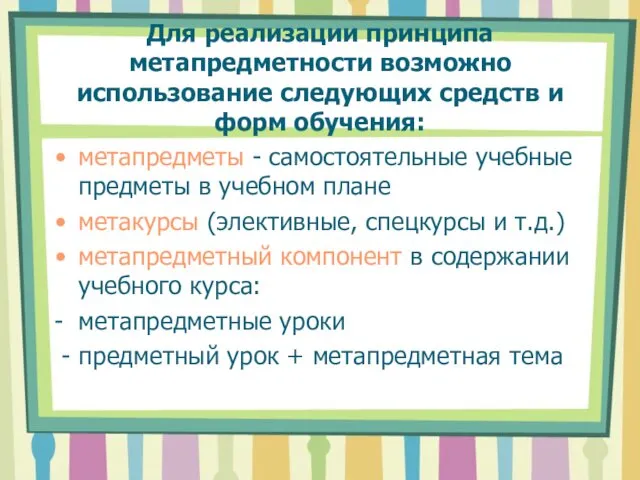 Для реализации принципа метапредметности возможно использование следующих средств и форм обучения:

• метапредметы - самостоятельные учебные предметы в учебном плане
• метакурсы (элективные, спецкурсы и т.д.)
• метапредметный компонент в содержании учебного курса:
- метапредметные уроки
- предметный урок + метапредметная тема